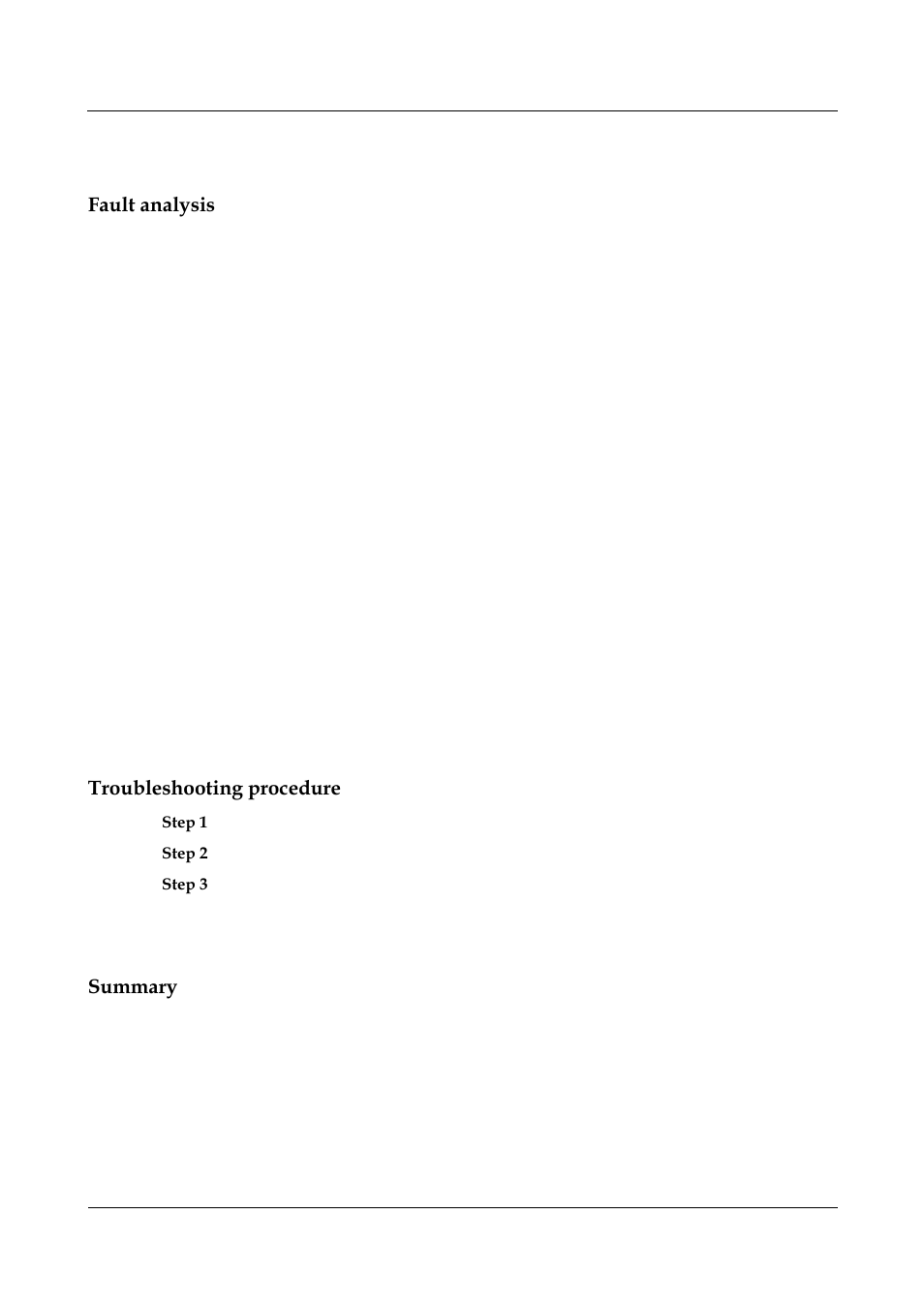 Fault analysis

Troubleshooting procedure

Step 1

Step 2

Step 3

Summary